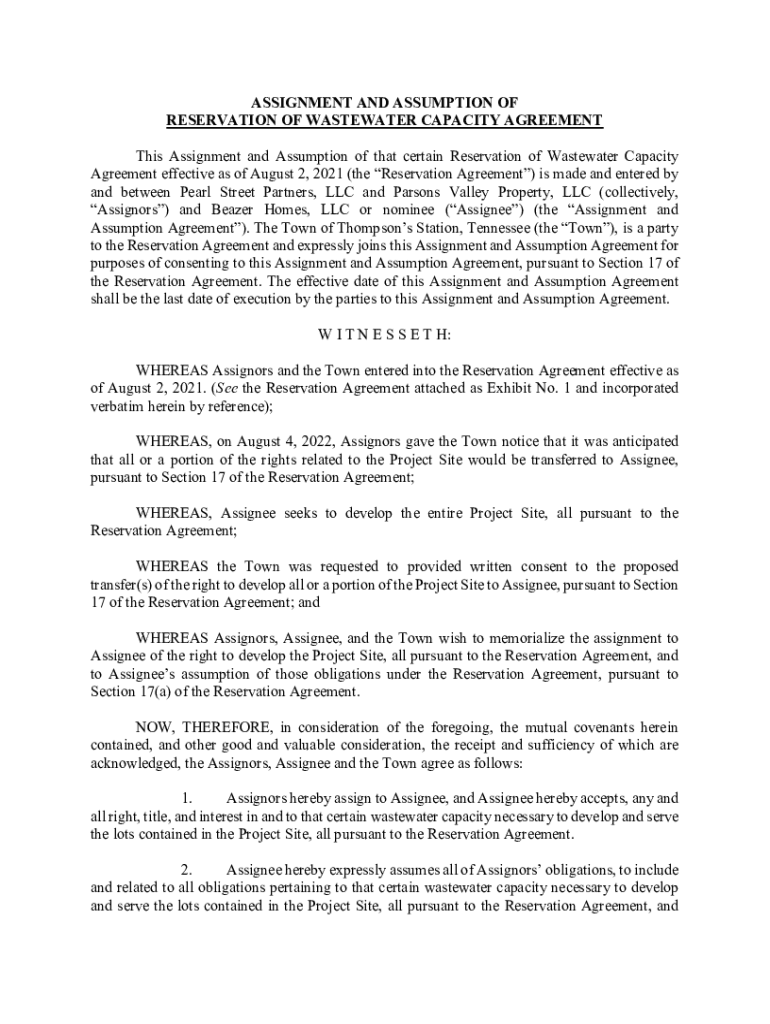 ASSIGNMENT AND ASSUMPTION OF
RESERVATION OF WASTEWATER CAPACITY AGREEMENT

This Assignment and Assumption of that certain Reservation of Wastewater Capacity Agreement effective as of August 2, 2021 (the “Reservation Agreement”) is made and entered by and between Pearl Street Partners, LLC and Parsons Valley Property, LLC (collectively, “Assignors”) and Beazer Homes, LLC or nominee (“Assignee”) (the “Assignment and Assumption Agreement”). The Town of Thompson’s Station, Tennessee (the “Town”), is a party to the Reservation Agreement and expressly joins this Assignment and Assumption Agreement for purposes of consenting to this Assignment and Assumption Agreement, pursuant to Section 17 of the Reservation Agreement. The effective date of this Assignment and Assumption Agreement shall be the last date of execution by the parties to this Assignment and Assumption Agreement.

W I T N E S S E T H:

WHEREAS Assignors and the Town entered into the Reservation Agreement effective as of August 2, 2021. (See the Reservation Agreement attached as Exhibit No. 1 and incorporated verbatim herein by reference);

WHEREAS, on August 4, 2022, Assignors gave the Town notice that it was anticipated that all or a portion of the rights related to the Project Site would be transferred to Assignee, pursuant to Section 17 of the Reservation Agreement;

WHEREAS, Assignee seeks to develop the entire Project Site, all pursuant to the Reservation Agreement;

WHEREAS the Town was requested to provided written consent to the proposed transfer(s) of the right to develop all or a portion of the Project Site to Assignee, pursuant to Section 17 of the Reservation Agreement; and

WHEREAS Assignors, Assignee, and the Town wish to memorialize the assignment to Assignee of the right to develop the Project Site, all pursuant to the Reservation Agreement, and to Assignee’s assumption of those obligations under the Reservation Agreement, pursuant to Section 17(a) of the Reservation Agreement.

NOW, THEREFORE, in consideration of the foregoing, the mutual covenants herein contained, and other good and valuable consideration, the receipt and sufficiency of which are acknowledged, the Assignors, Assignee and the Town agree as follows:

1. Assignors hereby assign to Assignee, and Assignee hereby accepts, any and all right, title, and interest in and to that certain wastewater capacity necessary to develop and serve the lots contained in the Project Site, all pursuant to the Reservation Agreement.

2. Assignee hereby expressly assumes all of Assignors’ obligations, to include and related to all obligations pertaining to that certain wastewater capacity necessary to develop and serve the lots contained in the Project Site, all pursuant to the Reservation Agreement, and